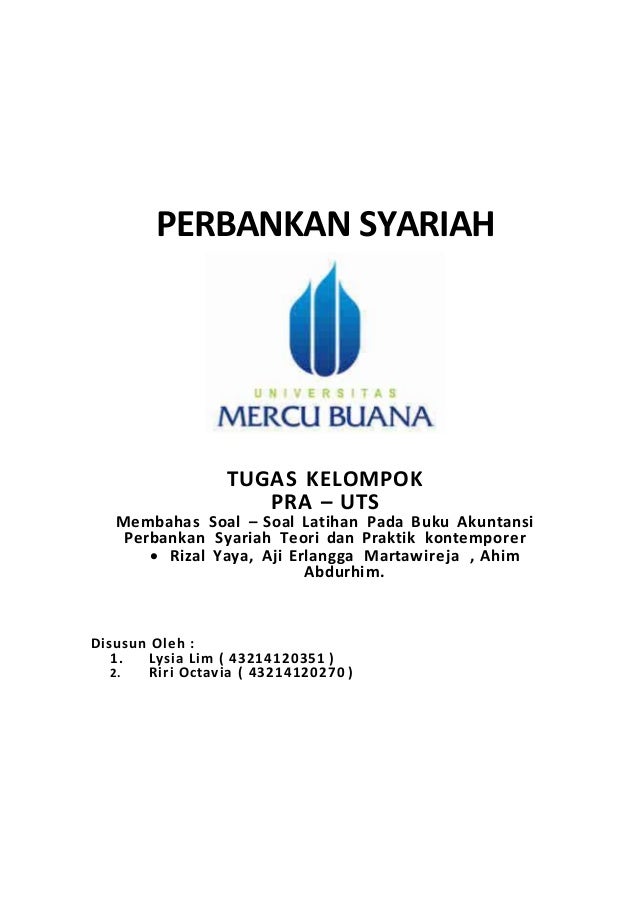 PERBANKAN SYARIAH

UNIVERSITAS
MERCU BUANA

TUGAS KELOMPOK
PRA – UTS
Membahas Soal – Soal Latihan Pada Buku Akuntansi Perbankan Syariah Teori dan Praktik kontemporer
• Rizal Yaya, Aji Erlangga Martawireja , Ahim Abdurhim.

Disusun Oleh :
1. Lysia Lim ( 43214120351 )
2. Riri Octavia ( 43214120270 )